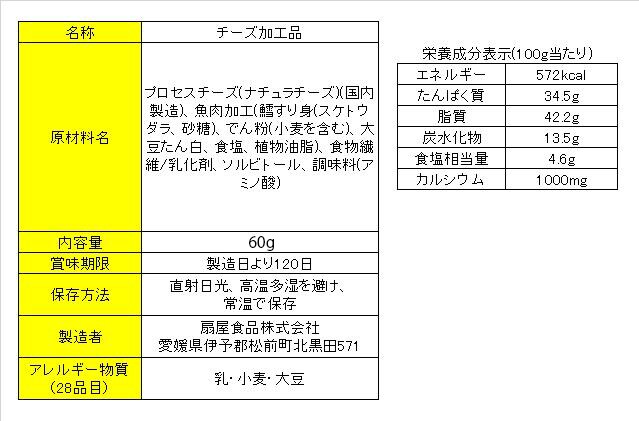 | 名称 | チーズ加工品 |
|---|---|
| 原材料名 | プロセスチーズ(ナチュラチーズ)(国内製造)、魚肉加工(鱈すり身(スケトウダラ、砂糖)、でん粉(小麦を含む)、大豆たん白、食塩、植物油脂)、食物繊維/乳化剤、ソルビトール、調味料(アミノ酸) |
| 内容量 | 60g |
| 賞味期限 | 製造日より120日 |
| 保存方法 | 直射日光、高温多湿を避け、常温で保存 |
| 製造者 | 扇屋食品株式会社 愛媛県伊予郡松前町北黒田571 |
| アレルギー物質(28品目) | 乳・小麦・大豆 |

栄養成分表示(100g当たり)

| エネルギー | 572kcal |
|---|---|
| たんぱく質 | 34.5g |
| 脂質 | 42.2g |
| 炭水化物 | 13.5g |
| 食塩相当量 | 4.6g |
| カルシウム | 1000mg |